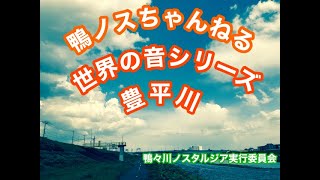 鴨ノスちゃんねる
世界の音シリーズ
豊平川

鴨々川ノスタルジア実行委員会